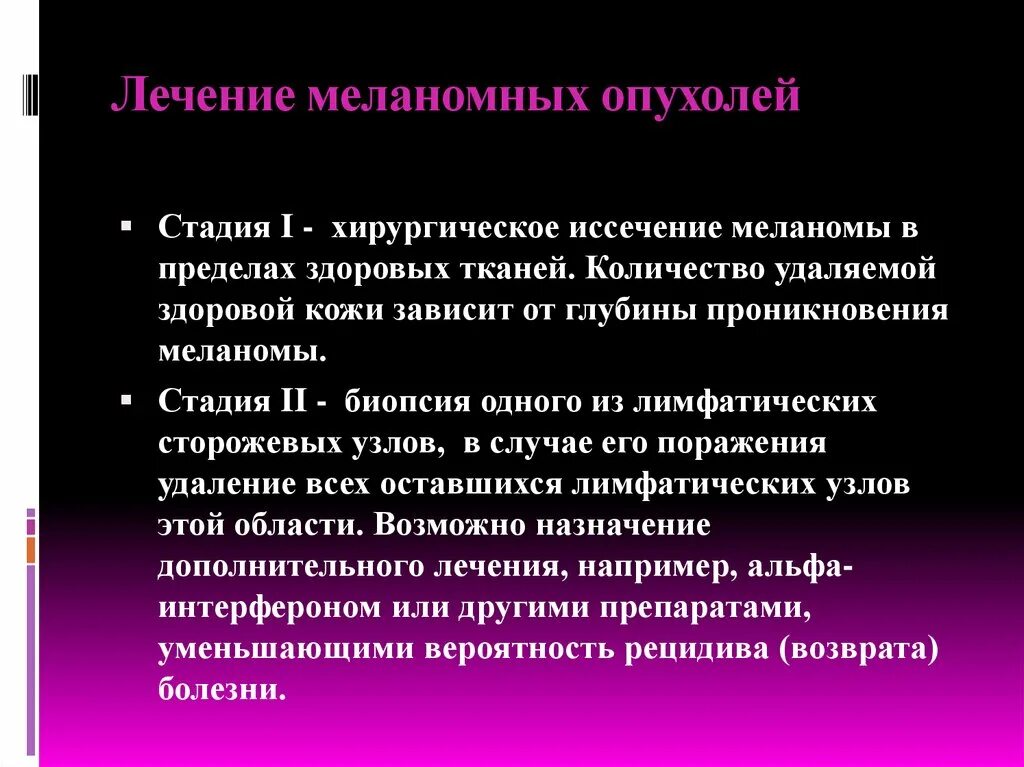 Лечение меланомных опухолей

▪ Стадия I - хирургическое иссечение меланомы в пределах здоровых тканей. Количество удаляемой здоровой кожи зависит от глубины проникновения меланомы.

▪ Стадия II - биопсия одного из лимфатических сторожевых узлов, в случае его поражения удаление всех оставшихся лимфатических узлов этой области. Возможно назначение дополнительного лечения, например, альфа-интерфероном или другими препаратами, уменьшающими вероятность рецидива (возврата) болезни.